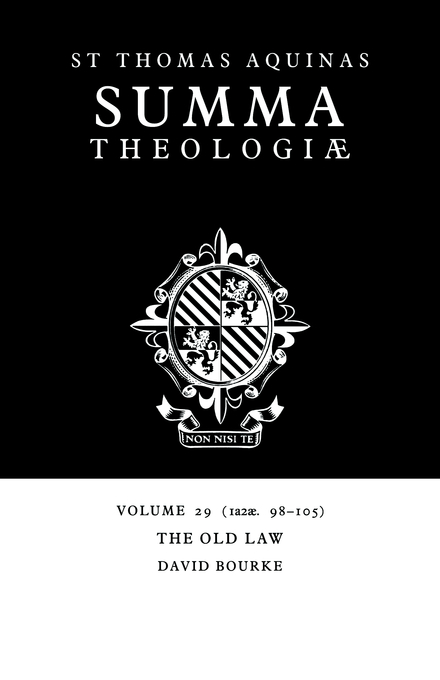 ST THOMAS AQUINAS
SUMMA
THEOLOGIÆ

NON NISI TE

VOLUME 29 (1a2æ. 98–105)
THE OLD LAW
DAVID BOURKE